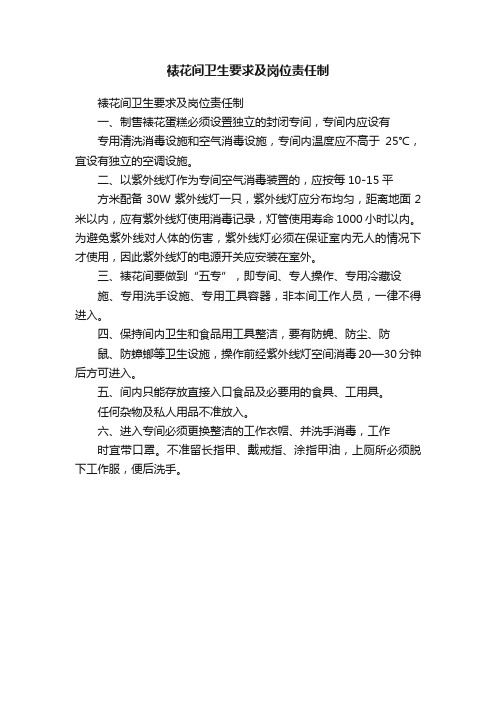 裱花间卫生要求及岗位责任制

裱花间卫生要求及岗位责任制

一、制售裱花蛋糕必须设置独立的封闭专间，专间内应设有

专用清洗消毒设施和空气消毒设施，专间内温度应不高于 25℃，宜设有独立的空调设施。

二、以紫外线灯作为专间空气消毒装置的，应按每 10-15 平

方米配备 30W 紫外线灯一只，紫外线灯应分布均匀，距离地面 2 米以内，应有紫外线灯使用消毒记录，灯管使用寿命 1000 小时以内。为避免紫外线对人体的伤害，紫外线灯必须在保证室内无人的情况下才使用，因此紫外线灯的电源开关应安装在室外。

三、裱花间要做到“五专”，即专间、专人操作、专用冷藏设

施、专用洗手设施、专用工具容器，非本间工作人员，一律不得进入。

四、保持间内卫生和食品用工具整洁，要有防蝇、防尘、防

鼠、防蟑螂等卫生设施，操作前经紫外线灯空间消毒 20—30 分钟后方可进入。

五、间内只能存放直接入口食品及必要用的食具、工用具。

任何杂物及私人用品不准放入。

六、进入专间必须更换整洁的工作衣帽、并洗手消毒，工作

时宜带口罩。不准留长指甲、戴戒指、涂指甲油，上厕所必须脱下工作服，便后洗手。